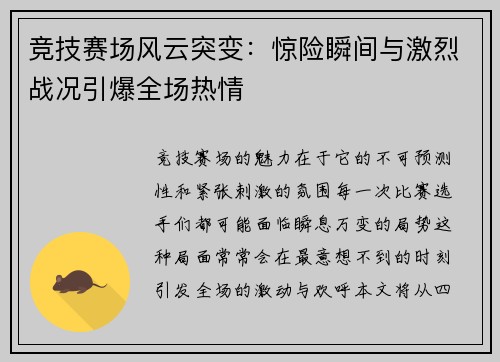 竞技赛场风云突变：惊险瞬间与激烈战况引爆全场热情

竞技赛场的魅力在于它的不可预测性和紧张刺激的氛围每一次比赛选手们都可能面临瞬息万变的局势这种局面常常会在最意想不到的时刻引发全场的激动与欢呼本文将从四